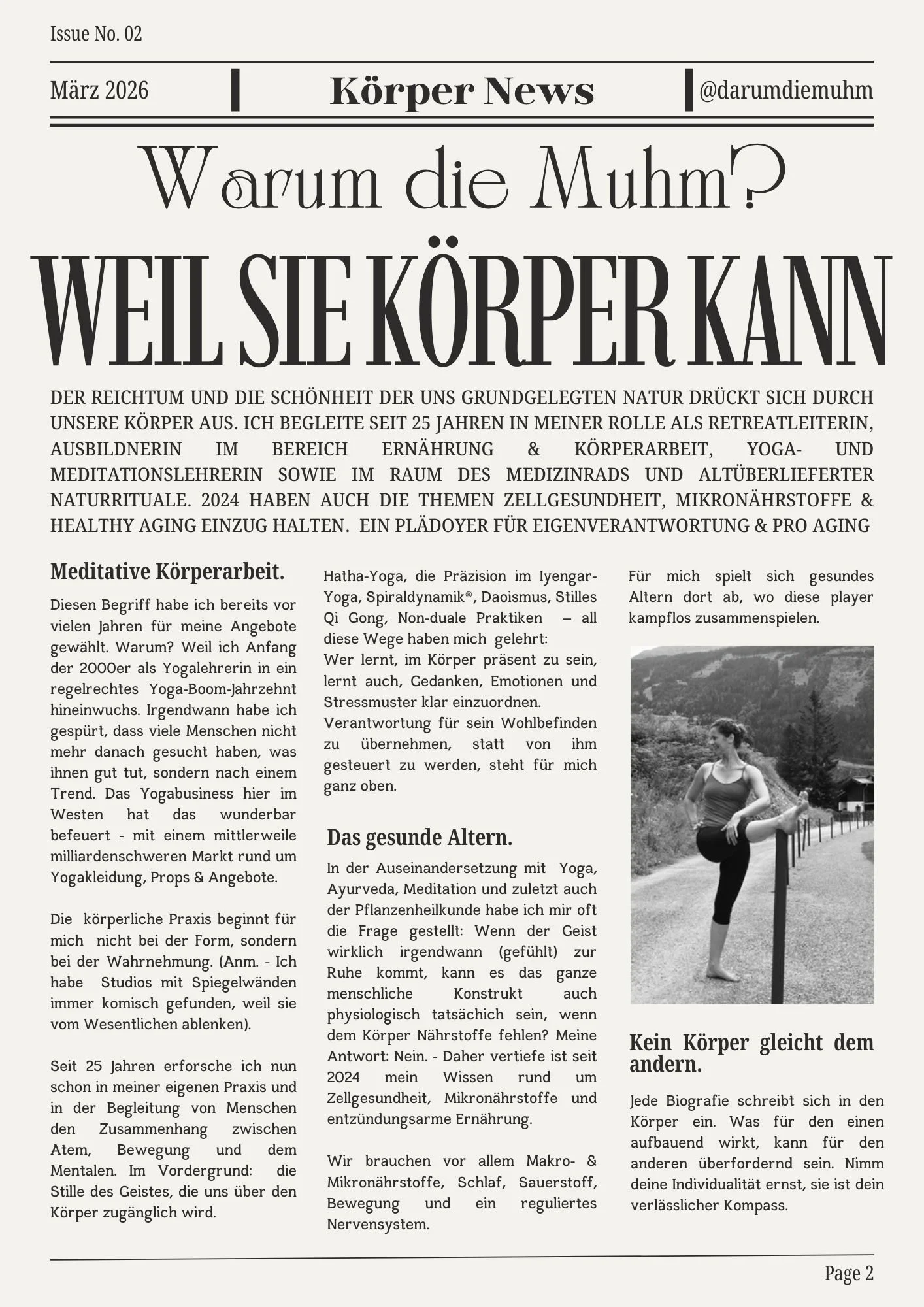 Issue No. 02

März 2026

Körper News

@darumdiemuhm

Warum die Muhm?

WEIL SIE KÖRPER KANN

DER REICHTUM UND DIE SCHÖNHEIT DER UNS GRUNDGELEGTEN NATUR DRÜCKT SICH DURCH UNSERE KÖRPER AUS. ICH BEGLEITE SEIT 25 JAHREN IN MEINER ROLLE ALS RETREATLEITERIN, AUSBILDNERIN IM BEREICH ERNÄHRUNG & KÖRPERARBEIT, YOGA- UND MEDITATIONSLEHRERIN SOWIE IM RAUM DES MEDIZINRADS UND ALTÜBERLIEFERTER NATURRITUALE. 2024 HABEN AUCH DIE THEMEN ZELLGESUNDHEIT, MIKRONÄHRSTOFFE & HEALTHY AGING EINZUG HALTEN. EIN PLÄDOYER FÜR EIGENVERANTWORTUNG & PRO AGING

Meditative Körperarbeit.

Diesen Begriff habe ich bereits vor vielen Jahren für meine Angebote gewählt. Warum? Weil ich Anfang der 2000er als Yogalehrerin in ein regelrechtes Yoga-Boom-Jahrzehnt hineinwuchs. Irgendwann habe ich gespürt, dass viele Menschen nicht mehr danach gesucht haben, was ihnen gut tut, sondern nach einem Trend. Das Yogabusiness hier im Westen hat das wunderbar befeuert - mit einem mittlerweile milliardenschweren Markt rund um Yogakleidung, Props & Angebote.

Die körperliche Praxis beginnt für mich nicht bei der Form, sondern bei der Wahrnehmung. (Anm. - Ich habe Studios mit Spiegelwänden immer komisch gefunden, weil sie vom Wesentlichen ablenken).

Seit 25 Jahren erforsche ich nun schon in meiner eigenen Praxis und in der Begleitung von Menschen den Zusammenhang zwischen Atem, Bewegung und dem Mentalen. Im Vordergrund: die Stille des Geistes, die uns über den Körper zugänglich wird.

Hatha-Yoga, die Präzision im Iyengar-Yoga, Spiraldynamik®, Daoismus, Stilles Qi Gong, Non-duale Praktiken – all diese Wege haben mich gelehrt:
Wer lernt, im Körper präsent zu sein, lernt auch, Gedanken, Emotionen und Stressmuster klar einzuordnen.
Verantwortung für sein Wohlbefinden zu übernehmen, statt von ihm gesteuert zu werden, steht für mich ganz oben.

Das gesunde Altern.

In der Auseinandersetzung mit Yoga, Ayurveda, Meditation und zuletzt auch der Pflanzenheilkunde habe ich mir oft die Frage gestellt: Wenn der Geist wirklich irgendwann (gefühlt) zur Ruhe kommt, kann es das ganze menschliche Konstrukt auch physiologisch tatsächich sein, wenn dem Körper Nährstoffe fehlen? Meine Antwort: Nein. - Daher vertiefe ist seit 2024 mein Wissen rund um Zellgesundheit, Mikronährstoffe und entzündungsarme Ernährung.

Wir brauchen vor allem Makro- & Mikronährstoffe, Schlaf, Sauerstoff, Bewegung und ein reguliertes Nervensystem.

Für mich spielt sich gesundes Altern dort ab, wo diese player kampflos zusammenspielen.

Kein Körper gleicht dem andern.

Jede Biografie schreibt sich in den Körper ein. Was für den einen aufbauend wirkt, kann für den anderen überfordernd sein. Nimm deine Individualität ernst, sie ist dein verlässlicher Kompass.

Page 2